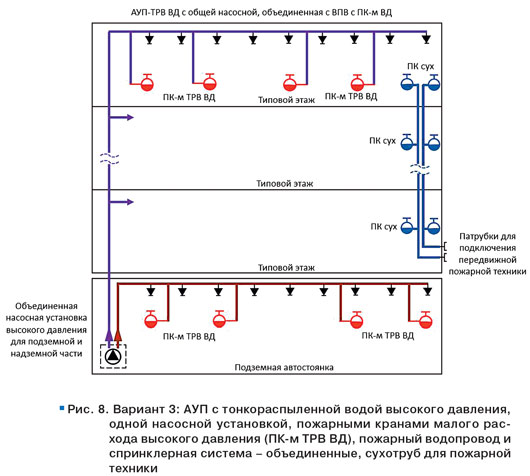 АУП-ТРВ ВД с общей насосной, объединенная с ВПВ с ПК-м ВД

ПК сух

ПК-м ТРВ ВД

Типовой этаж

ПК-м ТРВ ВД

ПК сух

Типовой этаж

ПК сух

Патрубки для подключения передвижной пожарной техники

Типовой этаж

Объединенная насосная установка высокого давления для подземной и надземной части

ПК-м ТРВ ВД

ПК-м ТРВ ВД

Подземная автостоянка

Рис. 8. Вариант 3: АУП с тонкораспыленной водой высокого давления, одной насосной установкой, пожарными кранами малого расхода высокого давления (ПК-м ТРВ ВД), пожарный водопровод и спринклерная система – объединенные, сухотруб для пожарной техники